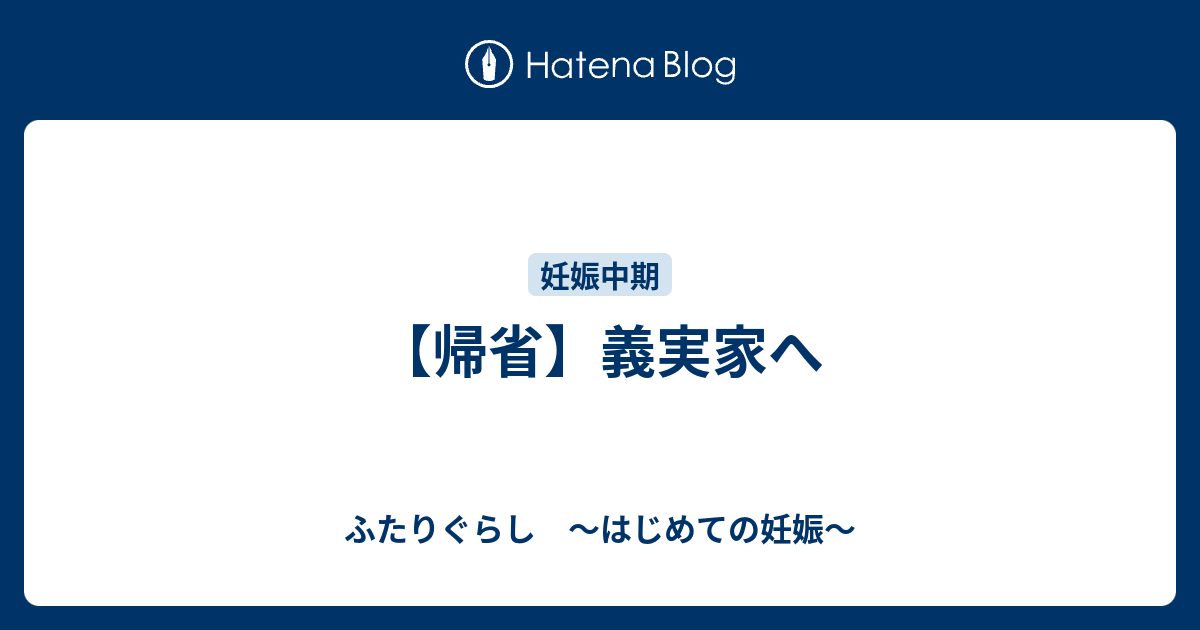 Hatena Blog

妊娠中期

【帰省】義実家へ

ふたりぐらし　〜はじめての妊娠〜